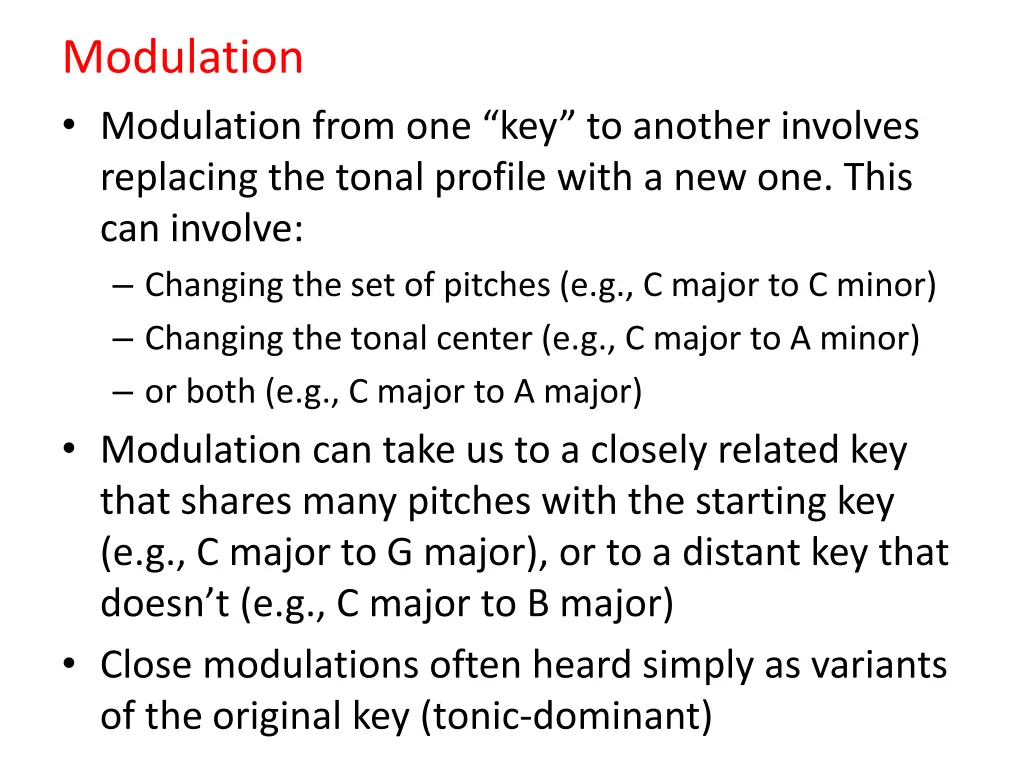 Modulation

• Modulation from one “key” to another involves replacing the tonal profile with a new one. This can involve:
– Changing the set of pitches (e.g., C major to C minor)
– Changing the tonal center (e.g., C major to A minor)
– or both (e.g., C major to A major)
• Modulation can take us to a closely related key that shares many pitches with the starting key (e.g., C major to G major), or to a distant key that doesn’t (e.g., C major to B major)
• Close modulations often heard simply as variants of the original key (tonic-dominant)